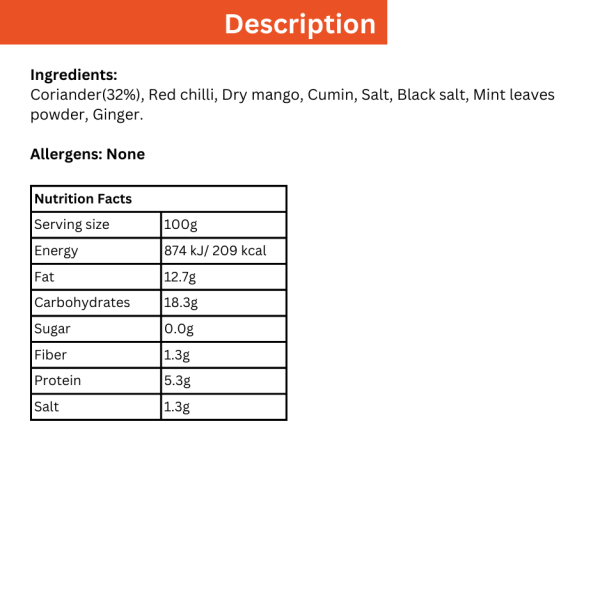 Description

Ingredients:
Coriander(32%), Red chilli, Dry mango, Cumin, Salt, Black salt, Mint leaves powder, Ginger.

Allergens: None

| Nutrition Facts | |
|---|---|
| Serving size | 100g |
| Energy | 874 kJ/ 209 kcal |
| Fat | 12.7g |
| Carbohydrates | 18.3g |
| Sugar | 0.0g |
| Fiber | 1.3g |
| Protein | 5.3g |
| Salt | 1.3g |